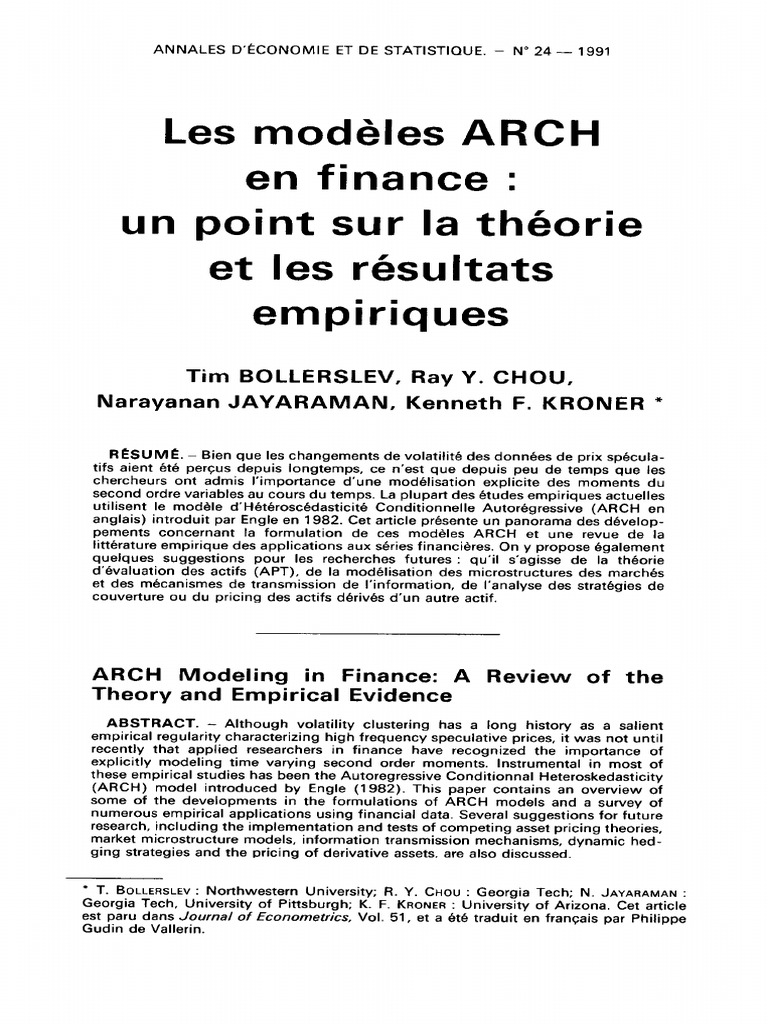 ANNALES D'ÉCONOMIE ET DE STATISTIQUE. – N° 24 — 1991

Les modèles ARCH en finance : un point sur la théorie et les résultats empiriques

Tim BOLLERSLEV, Ray Y. CHOU, Narayanan JAYARAMAN, Kenneth F. KRONER *

RÉSUMÉ. – Bien que les changements de volatilité des données de prix spéculatifs aient été perçus depuis longtemps, ce n'est que depuis peu de temps que les chercheurs ont admis l'importance d'une modélisation explicite des moments du second ordre variables au cours du temps. La plupart des études empiriques actuelles utilisent le modèle d'Hétéroscédasticité Conditionnelle Autorégressive (ARCH en anglais) introduit par Engle en 1982. Cet article présente un panorama des développements concernant la formulation de ces modèles ARCH et une revue de la littérature empirique des applications aux séries financières. On y propose également quelques suggestions pour les recherches futures : qu'il s'agisse de la théorie d'évaluation des actifs (APT), de la modélisation des microstructures des marchés et des mécanismes de transmission de l'information, de l'analyse des stratégies de couverture ou du pricing des actifs dérivés d'un autre actif.

ARCH Modeling in Finance: A Review of the Theory and Empirical Evidence

ABSTRACT. – Although volatility clustering has a long history as a salient empirical regularity characterizing high frequency speculative prices, it was not until recently that applied researchers in finance have recognized the importance of explicitly modeling time varying second order moments. Instrumental in most of these empirical studies has been the Autoregressive Conditionnal Heteroskedasticity (ARCH) model introduced by Engle (1982). This paper contains an overview of some of the developments in the formulations of ARCH models and a survey of numerous empirical applications using financial data. Several suggestions for future research, including the implementation and tests of competing asset pricing theories, market microstructure models, information transmission mechanisms, dynamic hedging strategies and the pricing of derivative assets, are also discussed.

* T. BOLLERSLEV : Northwestern University; R. Y. CHOU : Georgia Tech; N. JAYARAMAN : Georgia Tech, University of Pittsburgh; K. F. KRONER : University of Arizona. Cet article est paru dans Journal of Econometrics, Vol. 51, et a été traduit en français par Philippe Gudin de Vallerin.